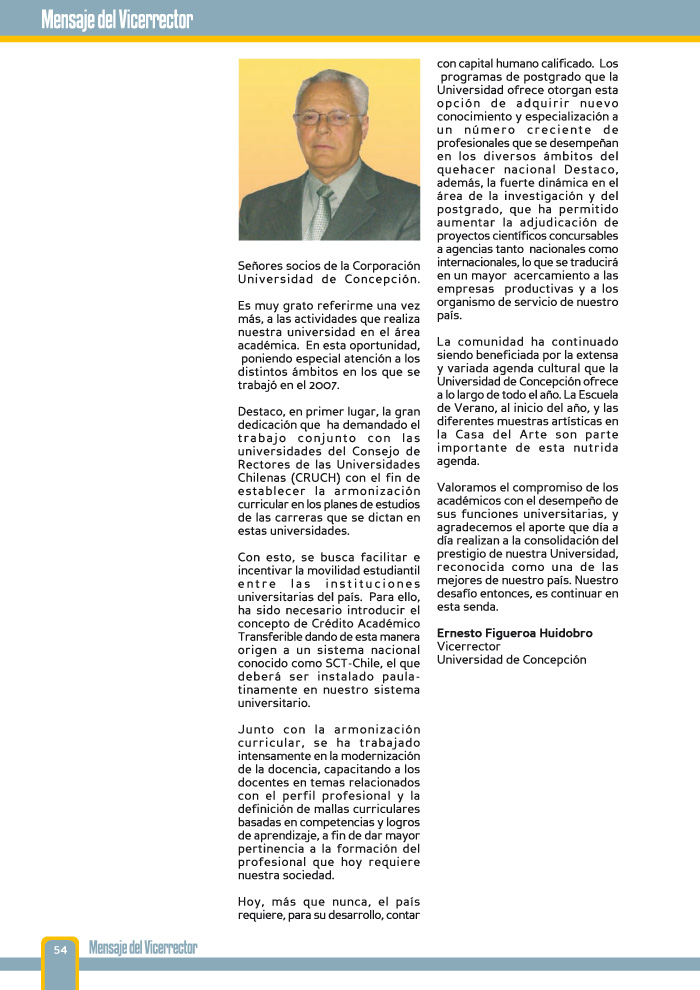 Mensaje del Vicerrector

Señores socios de la Corporación Universidad de Concepción.

Es muy grato referirme una vez más, a las actividades que realiza nuestra universidad en el área académica. En esta oportunidad, poniendo especial atención a los distintos ámbitos en los que se trabajó en el 2007.

Destaco, en primer lugar, la gran dedicación que ha demandado el trabajo conjunto con las universidades del Consejo de Rectores de las Universidades Chilenas (CRUCH) con el fin de establecer la armonización curricular en los planes de estudios de las carreras que se dictan en estas universidades.

Con esto, se busca facilitar e incentivar la movilidad estudiantil entre las instituciones universitarias del país. Para ello, ha sido necesario introducir el concepto de Crédito Académico Transferible dando de esta manera origen a un sistema nacional conocido como SCT-Chile, el que deberá ser instalado paulatinamente en nuestro sistema universitario.

Junto con la armonización curricular, se ha trabajado intensamente en la modernización de la docencia, capacitando a los docentes en temas relacionados con el perfil profesional y la definición de mallas curriculares basadas en competencias y logros de aprendizaje, a fin de dar mayor pertinencia a la formación del profesional que hoy requiere nuestra sociedad.

Hoy, más que nunca, el país requiere, para su desarrollo, contar con capital humano calificado. Los programas de postgrado que la Universidad ofrece otorgan esta opción de adquirir nuevo conocimiento y especialización a un número creciente de profesionales que se desempeñan en los diversos ámbitos del quehacer nacional Destaco, además, la fuerte dinámica en el área de la investigación y del postgrado, que ha permitido aumentar la adjudicación de proyectos científicos concursables a agencias tanto nacionales como internacionales, lo que se traducirá en un mayor acercamiento a las empresas productivas y a los organismo de servicio de nuestro país.

La comunidad ha continuado siendo beneficiada por la extensa y variada agenda cultural que la Universidad de Concepción ofrece a lo largo de todo el año. La Escuela de Verano, al inicio del año, y las diferentes muestras artísticas en la Casa del Arte son parte importante de esta nutrida agenda.

Valoramos el compromiso de los académicos con el desempeño de sus funciones universitarias, y agradecemos el aporte que día a día realizan a la consolidación del prestigio de nuestra Universidad, reconocida como una de las mejores de nuestro país. Nuestro desafío entonces, es continuar en esta senda.

Ernesto Figueroa Huidobro
Vicerrector
Universidad de Concepción

54 Mensaje del Vicerrector